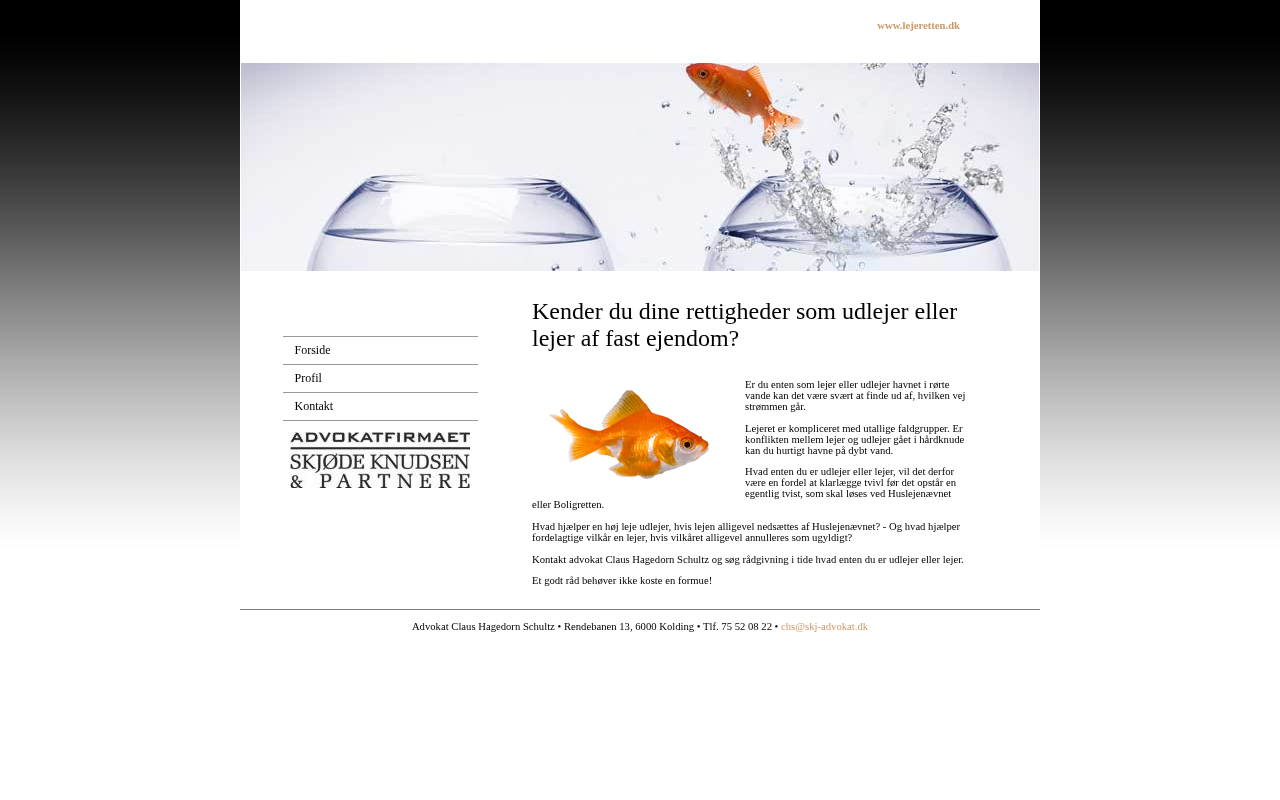 www.lejeretten.dk

Forside

Profil

Kontakt

ADVOKATFIRMAET
SKJØDE KNUDSEN
& PARTNERE

Kender du dine rettigheder som udlejer eller lejer af fast ejendom?

Er du enten som lejer eller udlejer havnet i rørte vande kan det være svært at finde ud af, hvilken vej strømmen går.

Lejeret er kompliceret med utallige faldgrupper. Er konflikten mellem lejer og udlejer gået i hårdknude kan du hurtigt havne på dybt vand.

Hvad enten du er udlejer eller lejer, vil det derfor være en fordel at klarlægge tvivl før det opstår en egentlig tvist, som skal løses ved Huslejenævnet eller Boligretten.

Hvad hjælper en høj leje udlejer, hvis lejen alligevel nedsættes af Huslejenævnet? - Og hvad hjælper fordelagtige vilkår en lejer, hvis vilkåret alligevel annulleres som ugyldigt?

Kontakt advokat Claus Hagedorn Schultz og søg rådgivning i tide hvad enten du er udlejer eller lejer.

Et godt råd behøver ikke koste en formue!

Advokat Claus Hagedorn Schultz • Rendebanen 13, 6000 Kolding • Tlf. 75 52 08 22 • chs@skj-advokat.dk